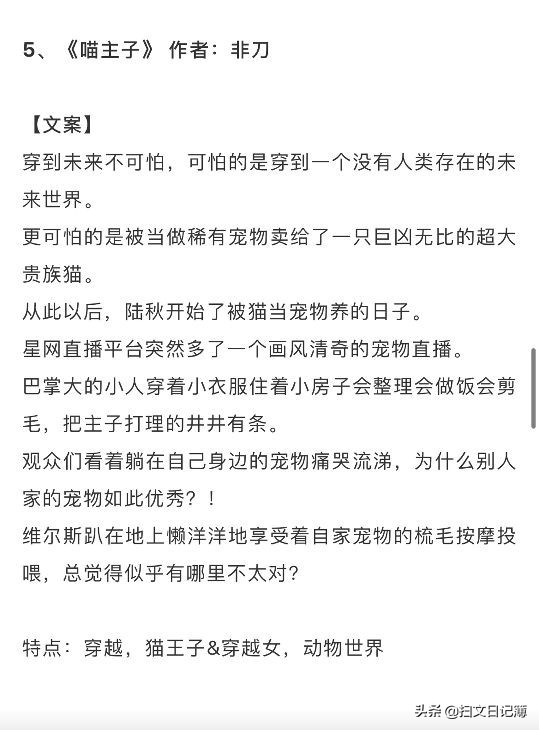 5、《喵主子》 作者：非刀

【文案】
穿到未来不可怕，可怕的是穿到一个没有人类存在的未来世界。
更可怕的是被当做稀有宠物卖给了一只巨凶无比的超大贵族猫。
从此以后，陆秋开始了被猫当宠物养的日子。
星网直播平台突然多了一个画风清奇的宠物直播。
巴掌大的小人穿着小衣服住着小房子会整理会做饭会剪毛，把主子打理的井井有条。
观众们看着躺在自己身边的宠物痛哭流涕，为什么别人家的宠物如此优秀？！
维尔斯趴在地上懒洋洋地享受着自家宠物的梳毛按摩投喂，总觉得似乎有哪里不太对？

特点：穿越，猫王子&穿越女，动物世界

头条 @扫文日记簿